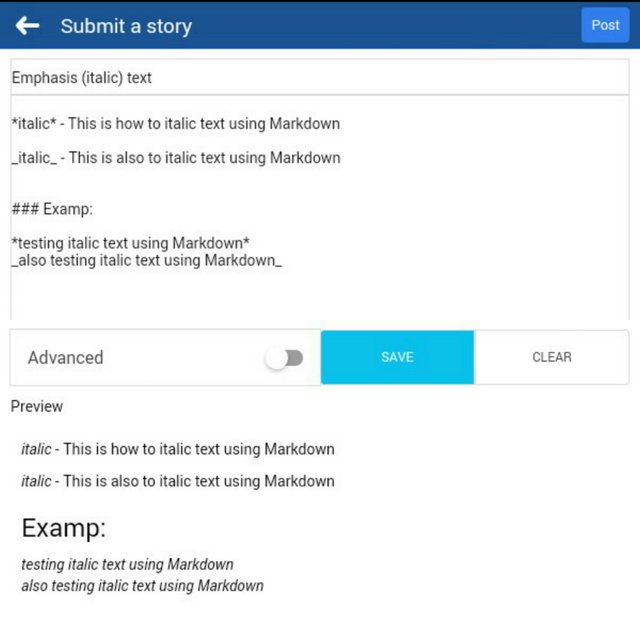 Submit a story

Post

Emphasis (italic) text

\*italic\* - This is how to italic text using Markdown

\_italic\_ - This is also to italic text using Markdown

\### Examp:

\*testing italic text using Markdown\*
\_also testing italic text using Markdown\_

Advanced

SAVE

CLEAR

Preview

italic - This is how to italic text using Markdown

italic - This is also to italic text using Markdown

Examp:

testing italic text using Markdown
also testing italic text using Markdown